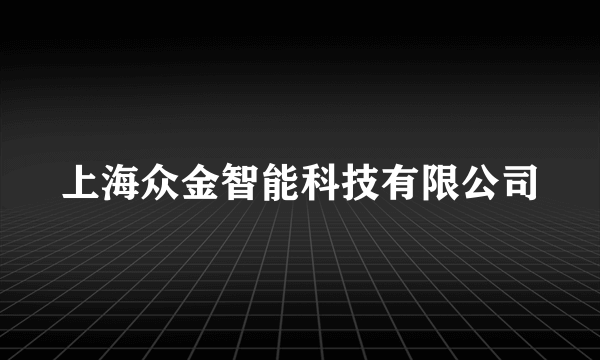 上海众金智能科技有限公司